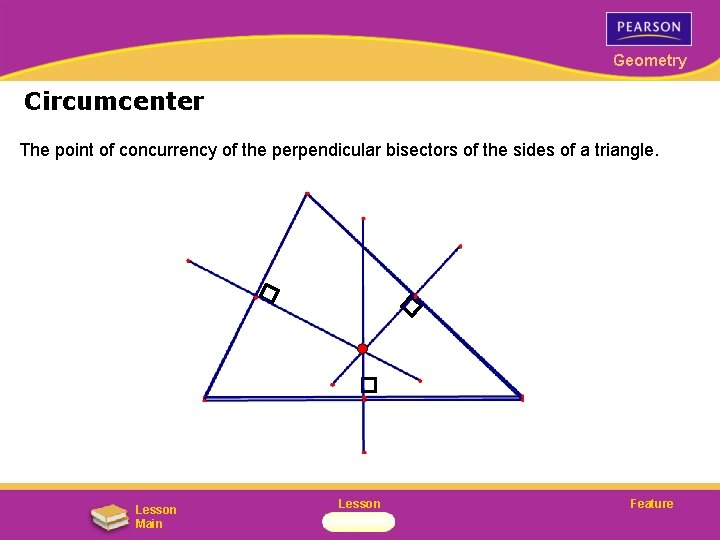 PEARSON

Geometry

Circumcenter

The point of concurrency of the perpendicular bisectors of the sides of a triangle.

Lesson
Main

Lesson

Feature